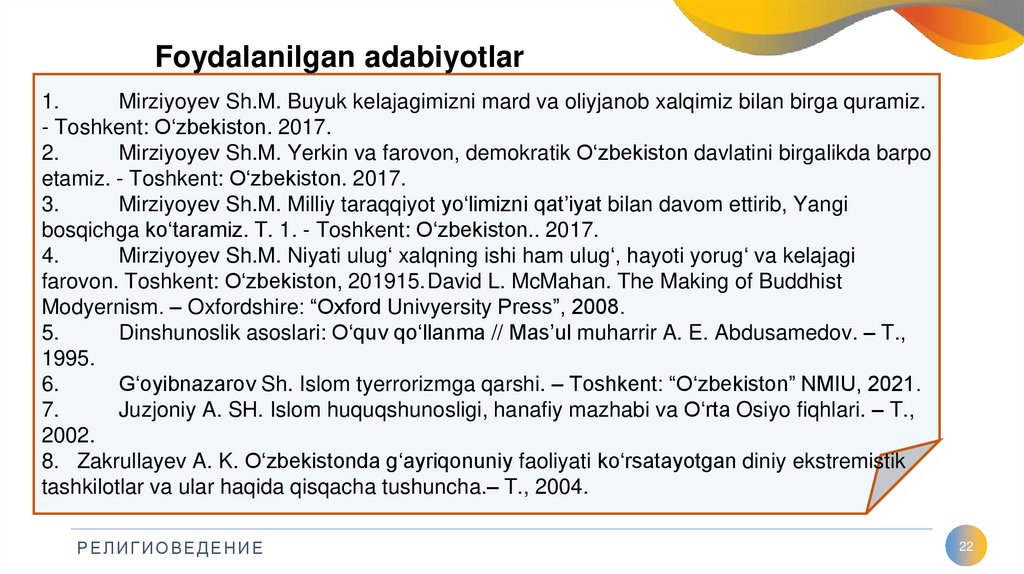 Foydalanilgan adabiyotlar

1. Mirziyoyev Sh.M. Buyuk kelajagimizni mard va oliyjanob xalqimiz bilan birga quramiz. - Toshkent: O‘zbekiston. 2017.
2. Mirziyoyev Sh.M. Yerkin va farovon, demokratik O‘zbekiston davlatini birgalikda barpo etamiz. - Toshkent: O‘zbekiston. 2017.
3. Mirziyoyev Sh.M. Milliy taraqqiyot yo‘limizni qat’iyat bilan davom ettirib, Yangi bosqichga ko‘taramiz. T. 1. - Toshkent: O‘zbekiston.. 2017.
4. Mirziyoyev Sh.M. Niyati ulug‘ xalqning ishi ham ulug‘, hayoti yorug‘ va kelajagi farovon. Toshkent: O‘zbekiston, 201915.David L. McMahan. The Making of Buddhist Modyernism. – Oxfordshire: “Oxford Univyersity Press”, 2008.
5. Dinshunoslik asoslari: O‘quv qo‘llanma // Mas’ul muharrir A. E. Abdusamedov. – T., 1995.
6. G‘oyibnazarov Sh. Islom tyerrorizmga qarshi. – Toshkent: “O‘zbekiston” NMIU, 2021.
7. Juzjoniy A. SH. Islom huquqshunosligi, hanafiy mazhabi va O‘rta Osiyo fiqhlari. – T., 2002.
8. Zakrullayev A. K. O‘zbekistonda g‘ayriqonuniy faoliyati ko‘rsatayotgan diniy ekstremistik tashkilotlar va ular haqida qisqacha tushuncha.– T., 2004.

РЕЛИГИОВЕДЕНИЕ

22